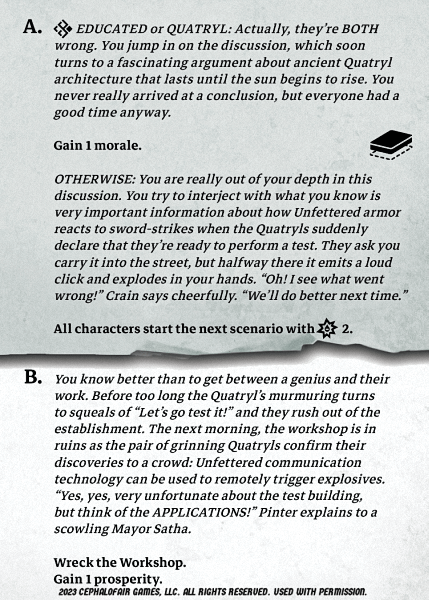 A. EDUCATED or QUATRYL: Actually, they're BOTH wrong. You jump in on the discussion, which soon turns to a fascinating argument about ancient Quatryl architecture that lasts until the sun begins to rise. You never really arrived at a conclusion, but everyone had a good time anyway.

Gain 1 morale.

OTHERWISE: You are really out of your depth in this discussion. You try to interject with what you know is very important information about how Unfettered armor reacts to sword-strikes when the Quatryls suddenly declare that they're ready to perform a test. They ask you carry it into the street, but halfway there it emits a loud click and explodes in your hands. "Oh! I see what went wrong!" Crain says cheerfully. "We'll do better next time."

All characters start the next scenario with 2.

B. You know better than to get between a genius and their work. Before too long the Quatryl's murmuring turns to squeals of "Let's go test it!" and they rush out of the establishment. The next morning, the workshop is in ruins as the pair of grinning Quatryls confirm their discoveries to a crowd: Unfettered communication technology can be used to remotely trigger explosives. "Yes, yes, very unfortunate about the test building, but think of the APPLICATIONS!" Pinter explains to a scowling Mayor Satha.

Wreck the Workshop.
Gain 1 prosperity.
2023 CEPHALOFAIR GAMES, LLC. ALL RIGHTS RESERVED. USED WITH PERMISSION.